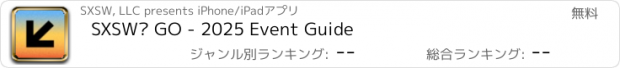 SXSW, LLC presents iPhone/iPadアプリ

無料

SXSW? GO - 2025 Event Guide

ジャンル別ランキング: --

総合ランキング: --